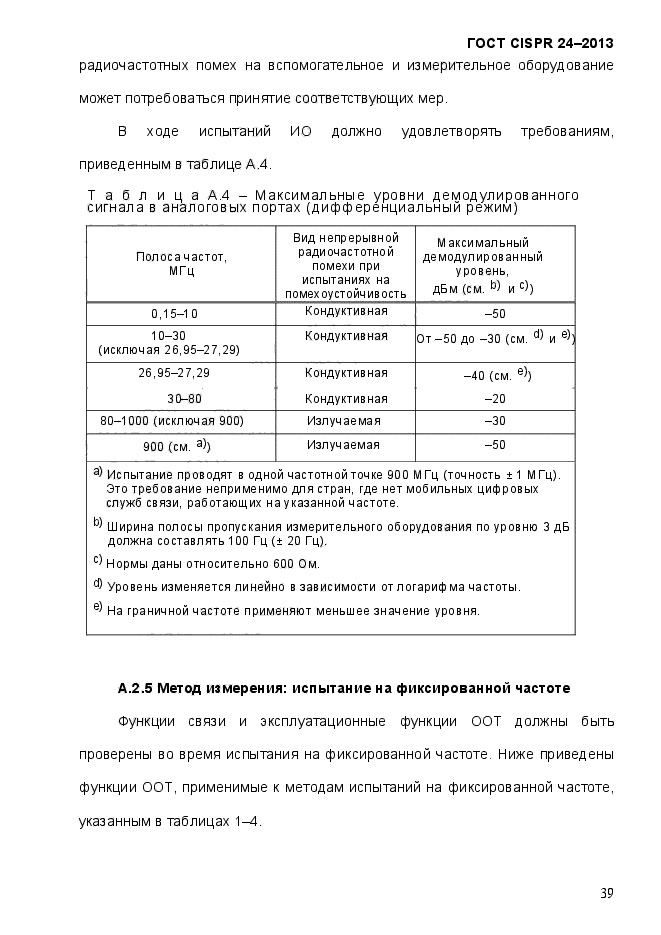 ГОСТ CISPR 24–2013

радиочастотных помех на вспомогательное и измерительное оборудование может потребоваться принятие соответствующих мер.

В ходе испытаний ИО должно удовлетворять требованиям, приведенным в таблице А.4.

Т а б л и ц а А.4 – Максимальные уровни демодулированного сигнала в аналоговых портах (дифференциальный режим)

| Полоса частот, МГц | Вид непрерывной радиочастотной помехи при испытаниях на помехоустойчивость | Максимальный демодулированный уровень, дБм (см. $^{b)}$ и $^{c)}$) |
|---|---|---|
| 0,15–10 | Кондуктивная | –50 |
| 10–30 (исключая 26,95–27,29) | Кондуктивная | От –50 до –30 (см. $^{d)}$ и $^{e)}$) |
| 26,95–27,29 | Кондуктивная | –40 (см. $^{e)}$) |
| 30–80 | Кондуктивная | –20 |
| 80–1000 (исключая 900) | Излучаемая | –30 |
| 900 (см. $^{a)}$) | Излучаемая | –50 |

$^{a)}$ Испытание проводят в одной частотной точке 900 МГц (точность ± 1 МГц). Это требование неприменимо для стран, где нет мобильных цифровых служб связи, работающих на указанной частоте.

$^{b)}$ Ширина полосы пропускания измерительного оборудования по уровню 3 дБ должна составлять 100 Гц (± 20 Гц).

$^{c)}$ Нормы даны относительно 600 Ом.

$^{d)}$ Уровень изменяется линейно в зависимости от логарифма частоты.

$^{e)}$ На граничной частоте применяют меньшее значение уровня.

А.2.5 Метод измерения: испытание на фиксированной частоте

Функции связи и эксплуатационные функции ООТ должны быть проверены во время испытания на фиксированной частоте. Ниже приведены функции ООТ, применимые к методам испытаний на фиксированной частоте, указанным в таблицах 1–4.

39